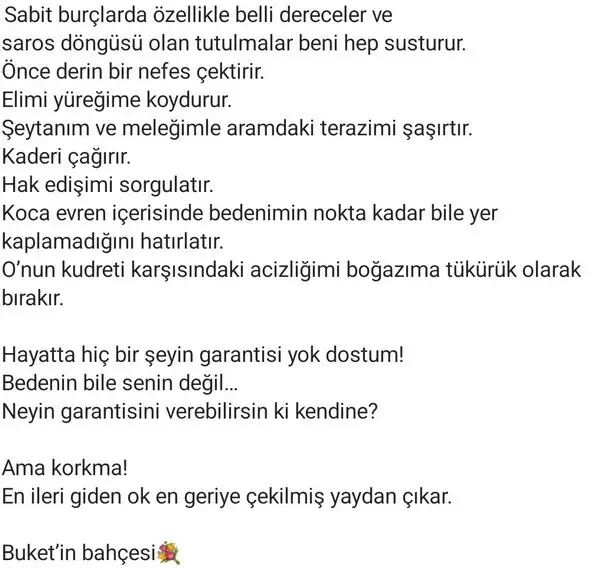 Sabit burçlarda özellikle belli dereceler ve
saros döngüsü olan tutulmalar beni hep susturur.
Önce derin bir nefes çektirir.
Elimi yüreğime koydurur.
Şeytanım ve meleğimle aramdaki terazimi şaşırtır.
Kaderi çağırır.
Hak edişimi sorgulatır.
Koca evren içerisinde bedenimin nokta kadar bile yer kaplamadığını hatırlatır.
O'nun kudreti karşısındaki acizliğimi boğazıma tükürük olarak bırakır.

Hayatta hiç bir şeyin garantisi yok dostum!
Bedenin bile senin değil...
Neyin garantisini verebilirsin ki kendine?

Ama korkma!
En ileri giden ok en geriye çekilmiş yaydan çıkar.

Buket'in bahçesi💐